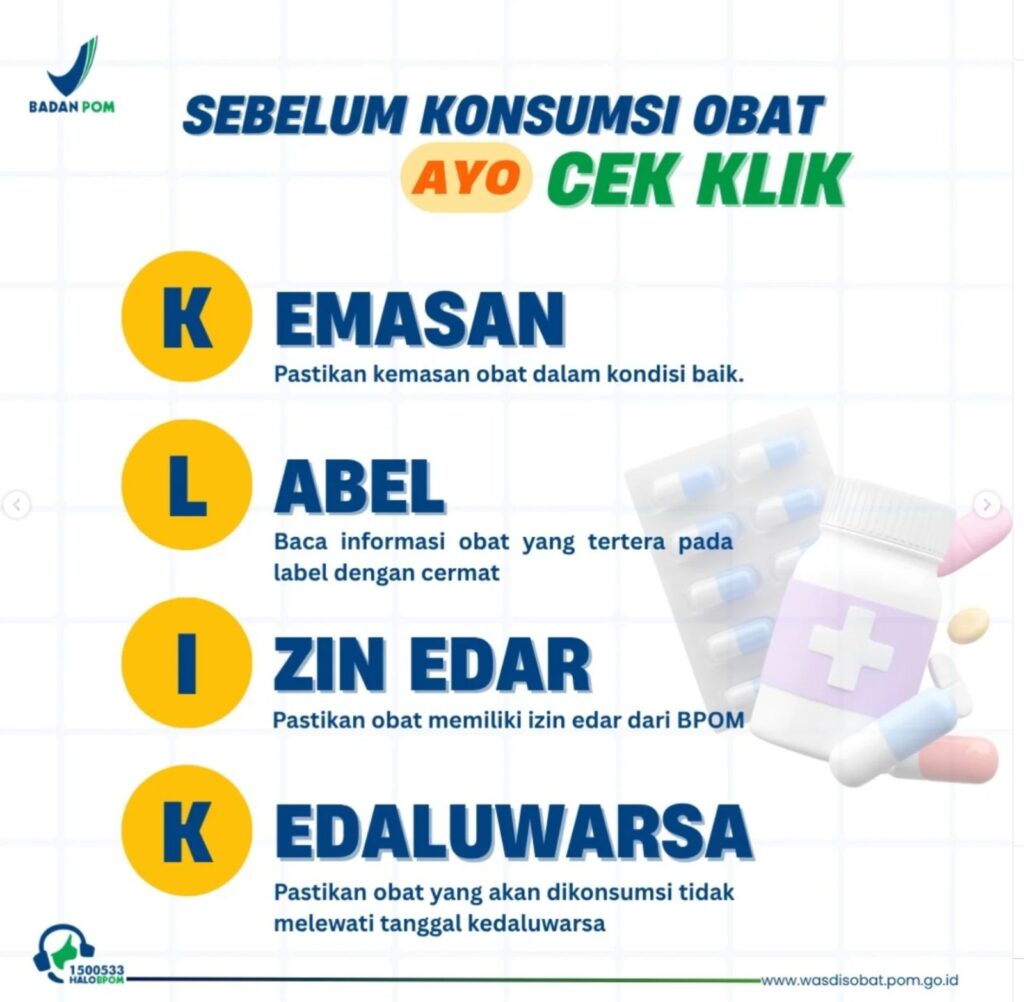 BADAN POM

SEBELUM KONSUMSI OBAT

AYO CEK KLIK

K EMASAN

Pastikan kemasan obat dalam kondisi baik.

L ABEL

Baca informasi obat yang tertera pada label dengan cermat

I ZIN EDAR

Pastikan obat memiliki izin edar dari BPOM

K EDALUWARSA

Pastikan obat yang akan dikonsumsi tidak melewati tanggal kedaluwarsa

1500533
HALOBPOM

www.wasdisobat.pom.go.id